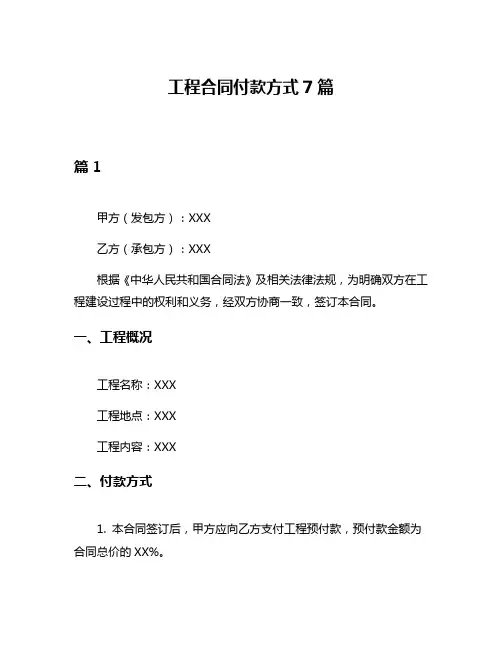 工程合同付款方式 7 篇

篇 1

甲方（发包方）：XXX

乙方（承包方）：XXX

根据《中华人民共和国合同法》及相关法律法规，为明确双方在工程建设过程中的权利和义务，经双方协商一致，签订本合同。

一、工程概况

工程名称：XXX

工程地点：XXX

工程内容：XXX

二、付款方式

1. 本合同签订后，甲方应向乙方支付工程预付款，预付款金额为合同总价的 XX%。